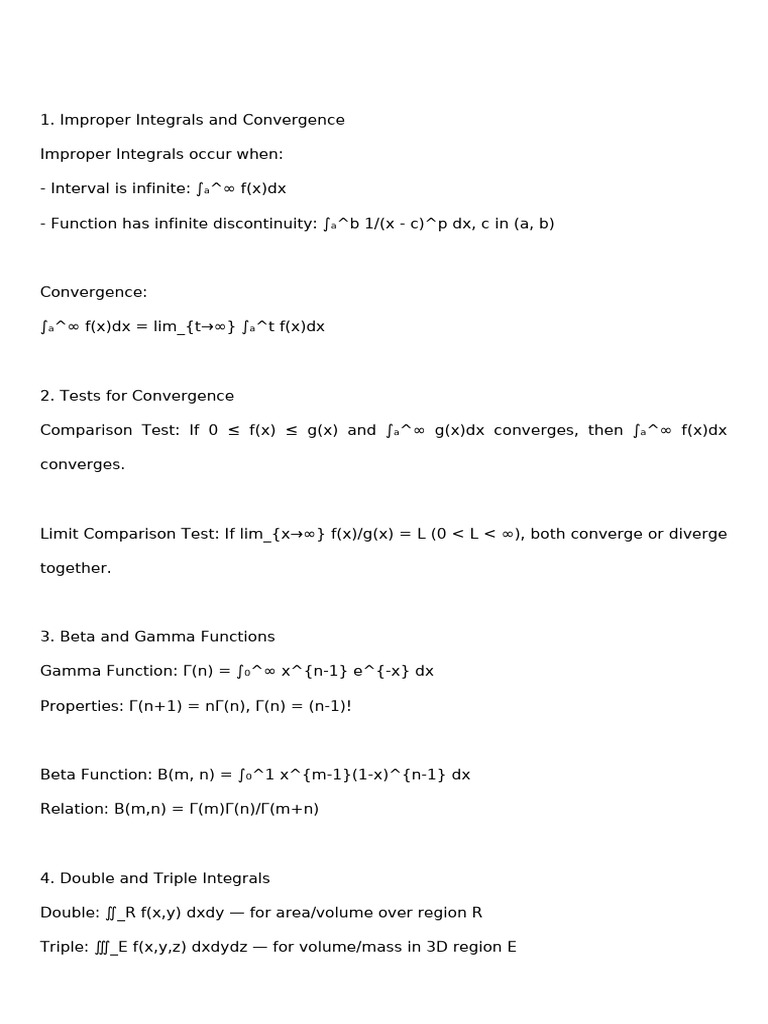 1. Improper Integrals and Convergence

Improper Integrals occur when:

- Interval is infinite: ∫ₐ^∞ f(x)dx

- Function has infinite discontinuity: ∫ₐ^b 1/(x - c)^p dx, c in (a, b)

Convergence:

∫ₐ^∞ f(x)dx = lim_{t→∞} ∫ₐ^t f(x)dx

2. Tests for Convergence

Comparison Test: If 0 ≤ f(x) ≤ g(x) and ∫ₐ^∞ g(x)dx converges, then ∫ₐ^∞ f(x)dx converges.

Limit Comparison Test: If lim_{x→∞} f(x)/g(x) = L (0 < L < ∞), both converge or diverge together.

3. Beta and Gamma Functions

Gamma Function: Γ(n) = ∫₀^∞ x^{n-1} e^{-x} dx

Properties: Γ(n+1) = nΓ(n), Γ(n) = (n-1)!

Beta Function: B(m, n) = ∫₀^1 x^{m-1}(1-x)^{n-1} dx

Relation: B(m,n) = Γ(m)Γ(n)/Γ(m+n)

4. Double and Triple Integrals

Double: ∬_R f(x,y) dxdy — for area/volume over region R

Triple: ∭_E f(x,y,z) dxdydz — for volume/mass in 3D region E